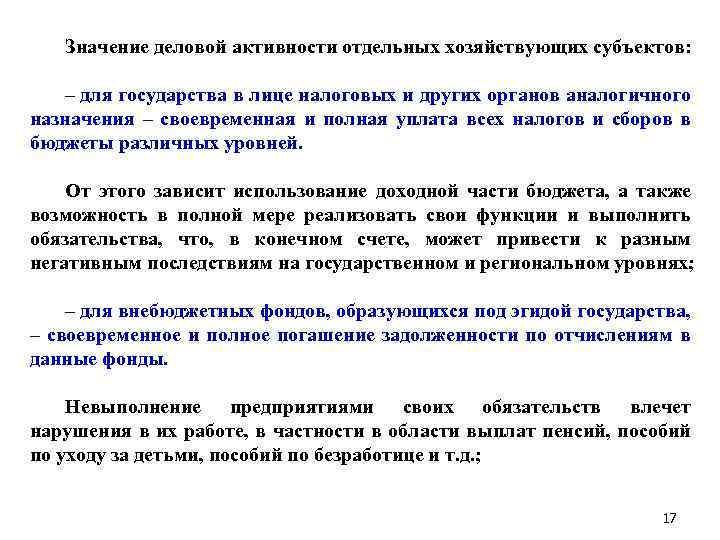 Значение деловой активности отдельных хозяйствующих субъектов:

– для государства в лице налоговых и других органов аналогичного назначения – своевременная и полная уплата всех налогов и сборов в бюджеты различных уровней.

От этого зависит использование доходной части бюджета, а также возможность в полной мере реализовать свои функции и выполнить обязательства, что, в конечном счете, может привести к разным негативным последствиям на государственном и региональном уровнях;

– для внебюджетных фондов, образующихся под эгидой государства, – своевременное и полное погашение задолженности по отчислениям в данные фонды.

Невыполнение предприятиями своих обязательств влечет нарушения в их работе, в частности в области выплат пенсий, пособий по уходу за детьми, пособий по безработице и т.д.;

17